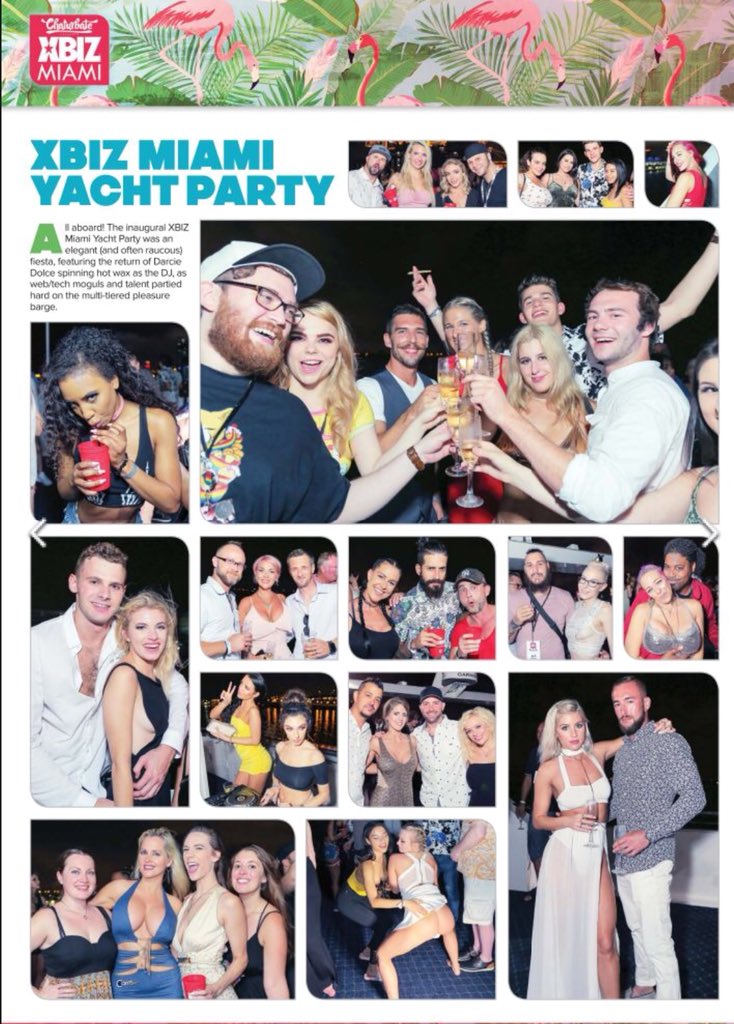 Chaturbate XBIZ MIAMI

XBIZ MIAMI YACHT PARTY

All aboard! The inaugural XBIZ Miami Yacht Party was an elegant (and often raucous) fiesta, featuring the return of Darcie Dolce spinning hot wax as the DJ, as web/tech moguls and talent partied hard on the multi-tiered pleasure barge.